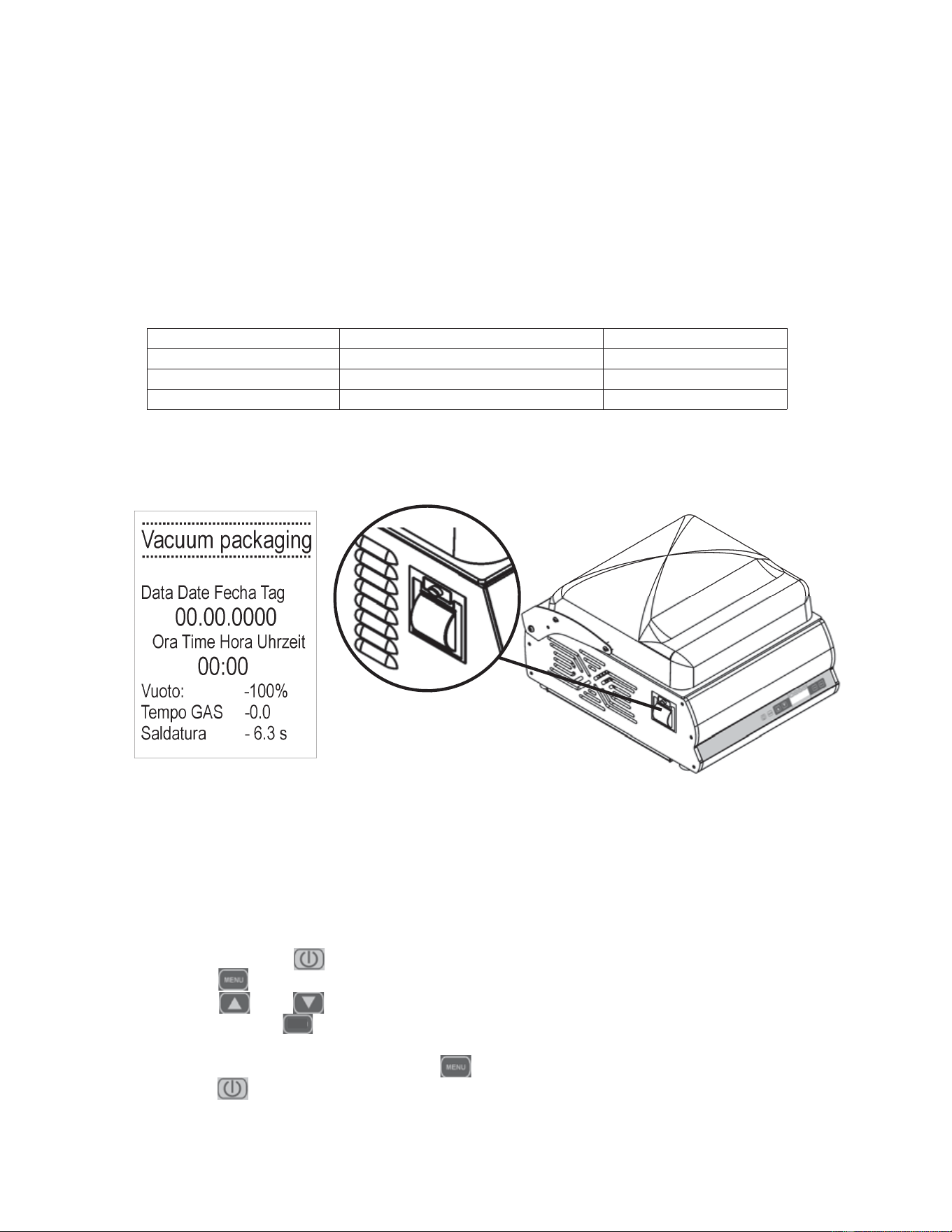 Vacuum packaging

Data Date Fecha Tag
00.00.0000
Ora Time Hora Uhrzeit
00:00
Vuoto: -100%
Tempo GAS -0.0
Saldatura - 6.3 s

MENU

MENU